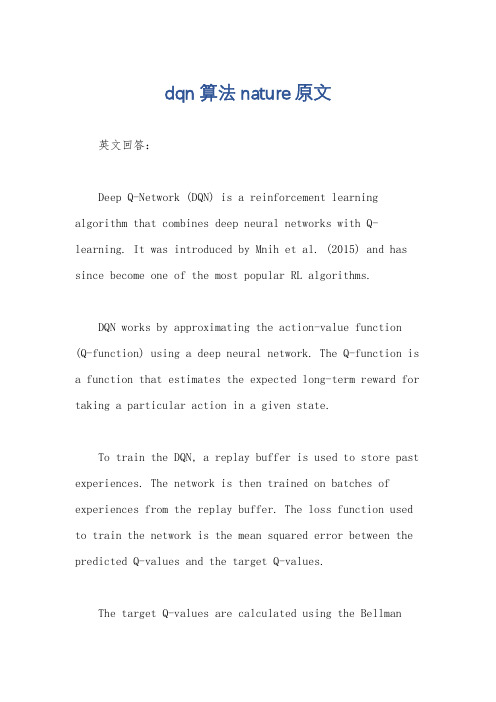 dqn 算法 nature 原文

英文回答：

Deep Q-Network (DQN) is a reinforcement learning algorithm that combines deep neural networks with Q-learning. It was introduced by Mnih et al. (2015) and has since become one of the most popular RL algorithms.

DQN works by approximating the action-value function (Q-function) using a deep neural network. The Q-function is a function that estimates the expected long-term reward for taking a particular action in a given state.

To train the DQN, a replay buffer is used to store past experiences. The network is then trained on batches of experiences from the replay buffer. The loss function used to train the network is the mean squared error between the predicted Q-values and the target Q-values.

The target Q-values are calculated using the Bellman